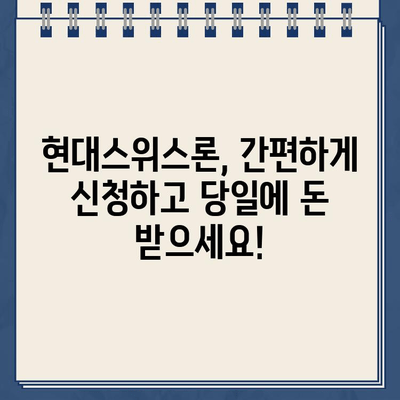 현대스위스론, 간편하게 신청하고 당일에 돈 받으세요!